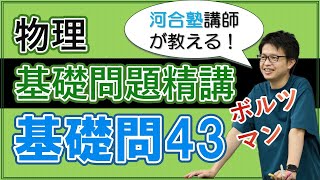 物理

河合塾講師が教える！

基礎問題精講

基礎問43

ボルツマン